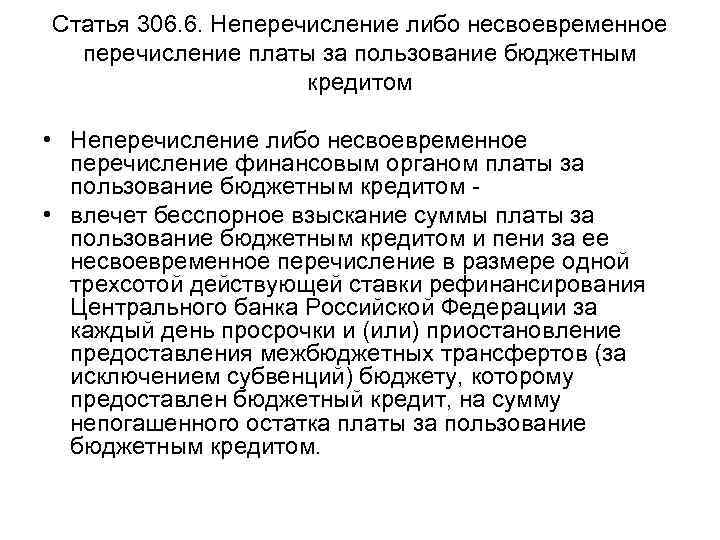 Статья 306.6. Неперечисление либо несвоевременное перечисление платы за пользование бюджетным кредитом

• Неперечисление либо несвоевременное перечисление финансовым органом платы за пользование бюджетным кредитом -
• влечет бесспорное взыскание суммы платы за пользование бюджетным кредитом и пени за ее несвоевременное перечисление в размере одной трехсотой действующей ставки рефинансирования Центрального банка Российской Федерации за каждый день просрочки и (или) приостановление предоставления межбюджетных трансфертов (за исключением субвенций) бюджету, которому предоставлен бюджетный кредит, на сумму непогашенного остатка платы за пользование бюджетным кредитом.